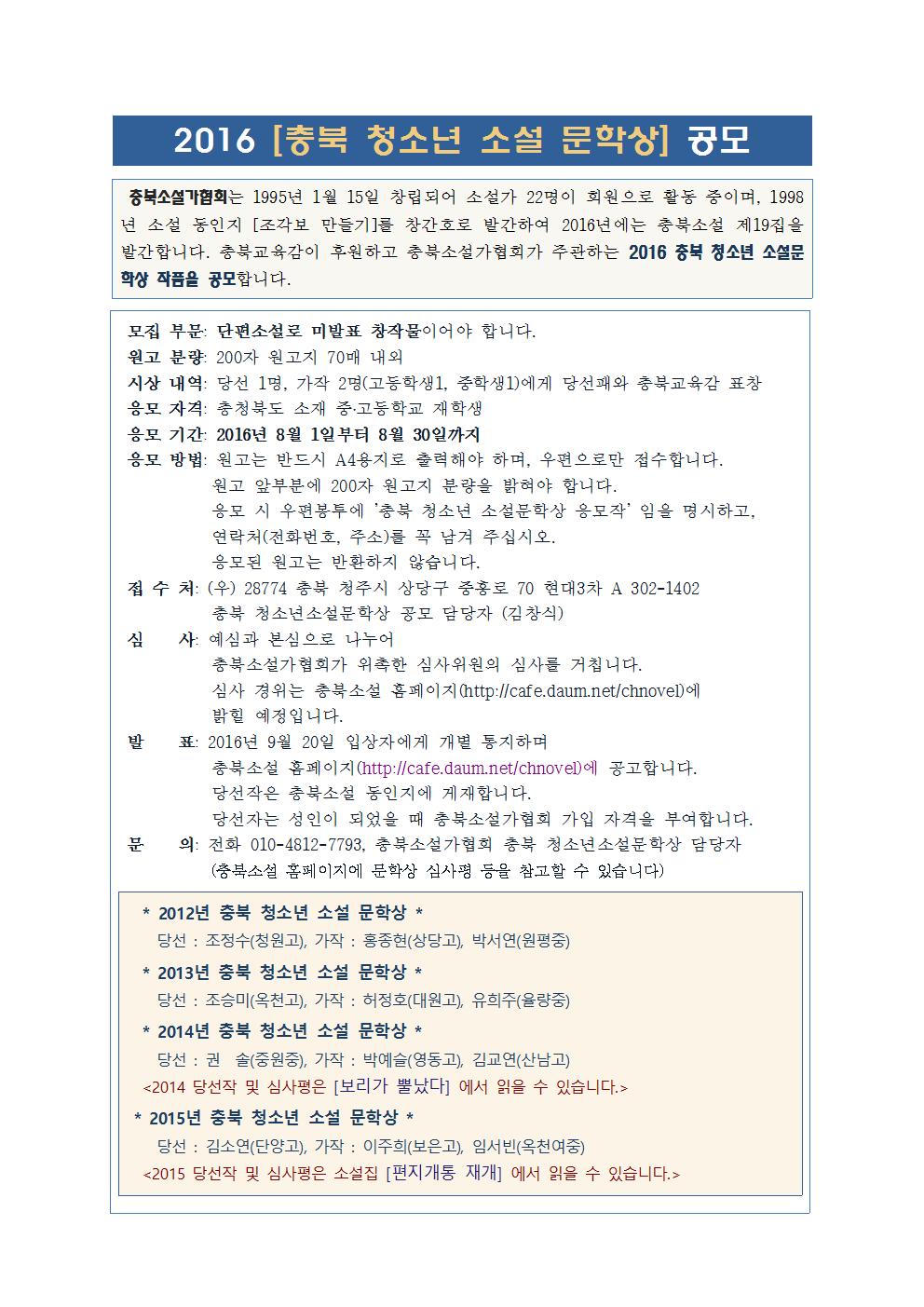 2016 [충북 청소년 소설 문학상] 공모

충북소설가협회는 1995년 1월 15일 창립되어 소설가 22명이 회원으로 활동 중이며, 1998년 소설 동인지 [조각보 만들기]를 창간호로 발간하여 2016년에는 충북소설 제19집을 발간합니다. 충북교육감이 후원하고 충북소설가협회가 주관하는 2016 충북 청소년 소설문학상 작품을 공모합니다.

모집 부문: 단편소설로 미발표 창작물이어야 합니다.
원고 분량: 200자 원고지 70매 내외
시상 내역: 당선 1명, 가작 2명(고등학생1, 중학생1)에게 당선패와 충북교육감 표창
응모 자격: 충청북도 소재 중·고등학교 재학생
응모 기간: 2016년 8월 1일부터 8월 30일까지
응모 방법: 원고는 반드시 A4용지로 출력해야 하며, 우편으로만 접수합니다.
원고 앞부분에 200자 원고지 분량을 밝혀야 합니다.
응모 시 우편봉투에 '충북 청소년 소설문학상 응모작' 임을 명시하고, 연락처(전화번호, 주소)를 꼭 남겨 주십시오.
응모된 원고는 반환하지 않습니다.
접 수 처: (우) 28774 충북 청주시 상당구 중흥로 70 현대3차 A 302-1402
충북 청소년소설문학상 공모 담당자 (김창식)
심 사: 예심과 본심으로 나누어
충북소설가협회가 위촉한 심사위원의 심사를 거칩니다.
심사 경위는 충북소설 홈페이지(http://cafe.daum.net/chnovel)에 밝힐 예정입니다.
발 표: 2016년 9월 20일 입상자에게 개별 통지하며
충북소설 홈페이지(http://cafe.daum.net/chnovel)에 공고합니다.
당선작은 충북소설 동인지에 게재합니다.
당선자는 성인이 되었을 때 충북소설가협회 가입 자격을 부여합니다.
문 의: 전화 010-4812-7793, 충북소설가협회 충북 청소년소설문학상 담당자
(충북소설 홈페이지에 문학상 심사평 등을 참고할 수 있습니다)

* 2012년 충북 청소년 소설 문학상 *
당선 : 조정수(청원고), 가작 : 홍종현(상당고), 박서연(원평중)
* 2013년 충북 청소년 소설 문학상 *
당선 : 조승미(옥천고), 가작 : 허정호(대원고), 유희주(율량중)
* 2014년 충북 청소년 소설 문학상 *
당선 : 권 솔(중원중), 가작 : 박예슬(영동고), 김교연(산남고)
<2014 당선작 및 심사평은 [보리가 뿔났다] 에서 읽을 수 있습니다.>
* 2015년 충북 청소년 소설 문학상 *
당선 : 김소연(단양고), 가작 : 이주희(보은고), 임서빈(옥천여중)
<2015 당선작 및 심사평은 소설집 [편지개통 재개] 에서 읽을 수 있습니다.>